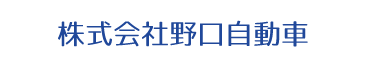 株式会社野口自動車